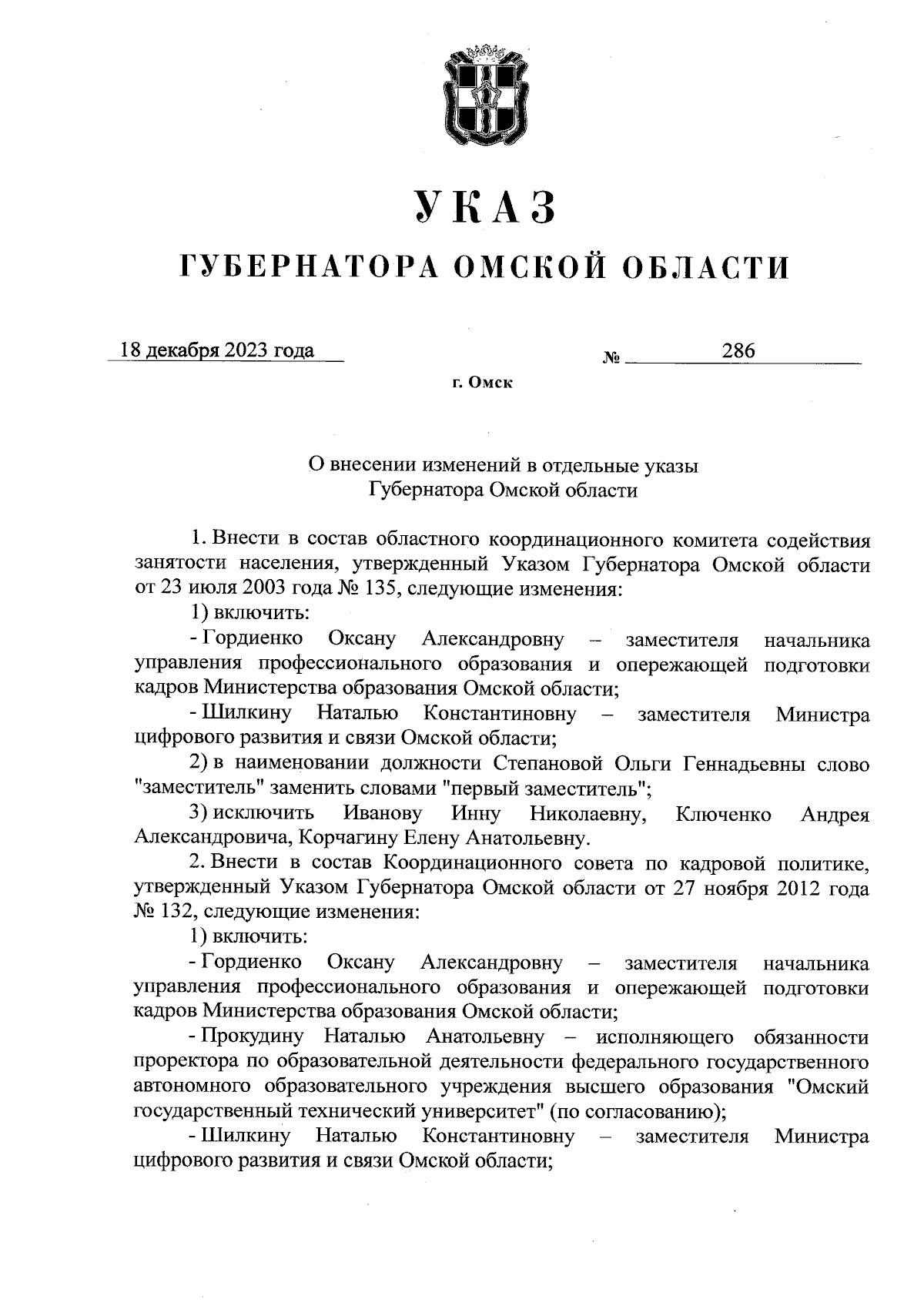 УКАЗ

ГУБЕРНАТОРА ОМСКОЙ ОБЛАСТИ

18 декабря 2023 года                    № 286

г. Омск

О внесении изменений в отдельные указы Губернатора Омской области

1. Внести в состав областного координационного комитета содействия занятости населения, утвержденный Указом Губернатора Омской области от 23 июля 2003 года № 135, следующие изменения:

1) включить:

- Гордиенко Оксану Александровну – заместителя начальника управления профессионального образования и опережающей подготовки кадров Министерства образования Омской области;

- Шилкину Наталью Константиновну – заместителя Министра цифрового развития и связи Омской области;

2) в наименовании должности Степановой Ольги Геннадьевны слово "заместитель" заменить словами "первый заместитель";

3) исключить Иванову Инну Николаевну, Ключенко Андрея Александровича, Корчагину Елену Анатольевну.

2. Внести в состав Координационного совета по кадровой политике, утвержденный Указом Губернатора Омской области от 27 ноября 2012 года № 132, следующие изменения:

1) включить:

- Гордиенко Оксану Александровну – заместителя начальника управления профессионального образования и опережающей подготовки кадров Министерства образования Омской области;

- Прокудину Наталью Анатольевну – исполняющего обязанности проректора по образовательной деятельности федерального государственного автономного образовательного учреждения высшего образования "Омский государственный технический университет" (по согласованию);

- Шилкину Наталью Константиновну – заместителя Министра цифрового развития и связи Омской области;